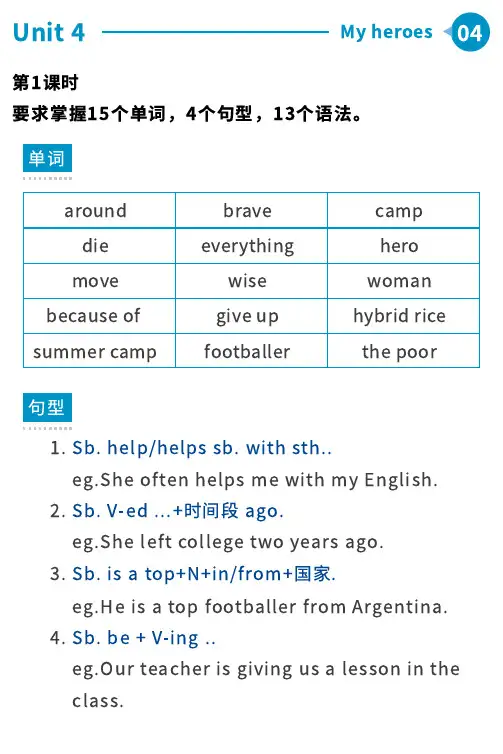 Unit 4 My heroes 04

第1课时
要求掌握15个单词，4个句型，13个语法。

单词

| around | brave | camp |
|---|---|---|
| die | everything | hero |
| move | wise | woman |
| because of | give up | hybrid rice |
| summer camp | footballer | the poor |

句型

1. Sb. help/helps sb. with sth..
eg.She often helps me with my English.
2. Sb. V-ed ...+时间段 ago.
eg.She left college two years ago.
3. Sb. is a top+N+in/from+国家.
eg.He is a top footballer from Argentina.
4. Sb. be + V-ing ..
eg.Our teacher is giving us a lesson in the class.